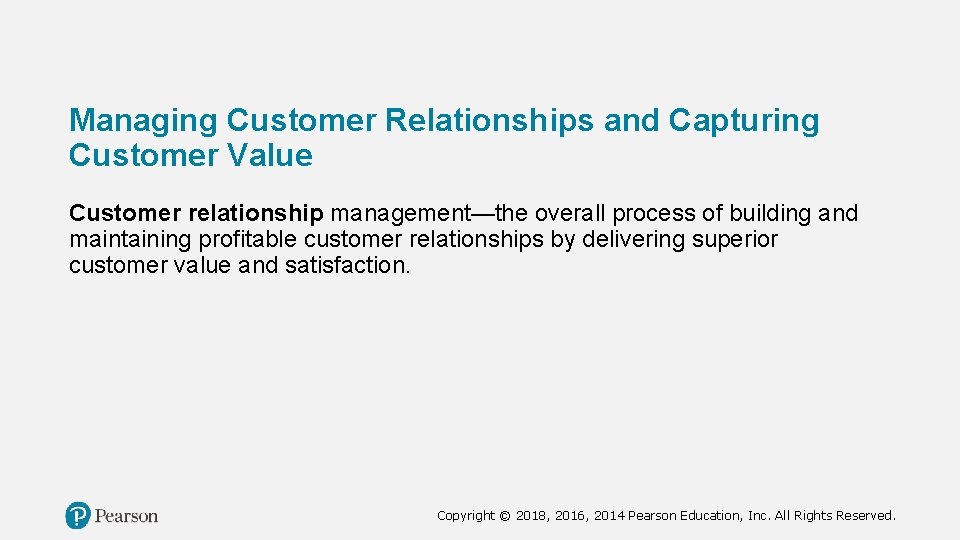 Managing Customer Relationships and Capturing Customer Value

Customer relationship management—the overall process of building and maintaining profitable customer relationships by delivering superior customer value and satisfaction.

Pearson

Copyright © 2018, 2016, 2014 Pearson Education, Inc. All Rights Reserved.